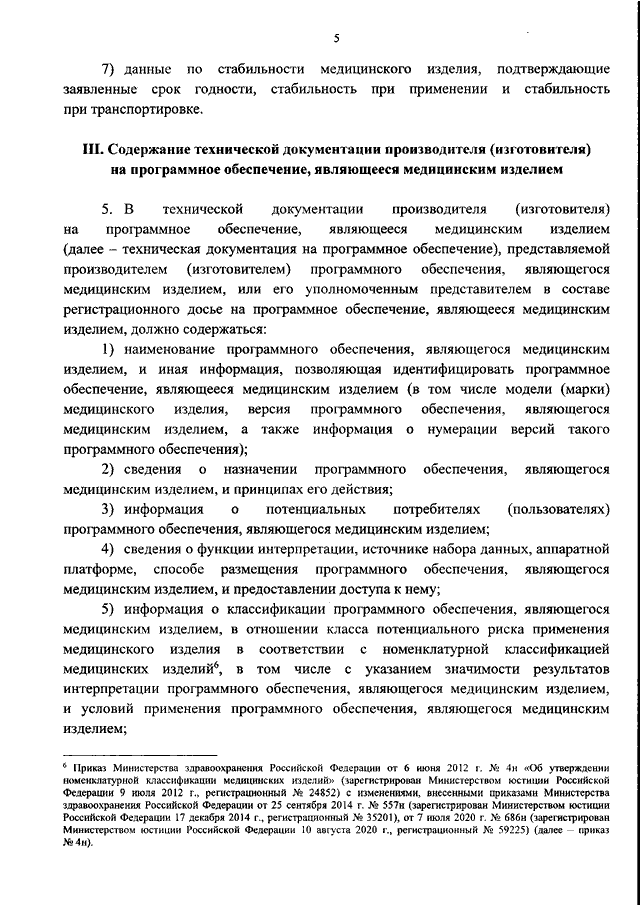 5

7) данные по стабильности медицинского изделия, подтверждающие заявленные срок годности, стабильность при применении и стабильность при транспортировке.

III. Содержание технической документации производителя (изготовителя) на программное обеспечение, являющееся медицинским изделием

5. В технической документации производителя (изготовителя) на программное обеспечение, являющееся медицинским изделием (далее – техническая документация на программное обеспечение), представляемой производителем (изготовителем) программного обеспечения, являющегося медицинским изделием, или его уполномоченным представителем в составе регистрационного досье на программное обеспечение, являющееся медицинским изделием, должно содержаться:

1) наименование программного обеспечения, являющегося медицинским изделием, и иная информация, позволяющая идентифицировать программное обеспечение, являющееся медицинским изделием (в том числе модели (марки) медицинского изделия, версия программного обеспечения, являющегося медицинским изделием, а также информация о нумерации версий такого программного обеспечения);

2) сведения о назначении программного обеспечения, являющегося медицинским изделием, и принципах его действия;

3) информация о потенциальных потребителях (пользователях) программного обеспечения, являющегося медицинским изделием;

4) сведения о функции интерпретации, источнике набора данных, аппаратной платформе, способе размещения программного обеспечения, являющегося медицинским изделием, и предоставлении доступа к нему;

5) информация о классификации программного обеспечения, являющегося медицинским изделием, в отношении класса потенциального риска применения медицинского изделия в соответствии с номенклатурной классификацией медицинских изделий$^6$, в том числе с указанием значимости результатов интерпретации программного обеспечения, являющегося медицинским изделием, и условий применения программного обеспечения, являющегося медицинским изделием;

$^6$ Приказ Министерства здравоохранения Российской Федерации от 6 июня 2012 г. № 4н «Об утверждении номенклатурной классификации медицинских изделий» (зарегистрирован Министерством юстиции Российской Федерации 9 июля 2012 г., регистрационный № 24852) с изменениями, внесенными приказами Министерства здравоохранения Российской Федерации от 25 сентября 2014 г. № 557н (зарегистрирован Министерством юстиции Российской Федерации 17 декабря 2014 г., регистрационный № 35201), от 7 июля 2020 г. № 686н (зарегистрирован Министерством юстиции Российской Федерации 10 августа 2020 г., регистрационный № 59225) (далее – приказ № 4н).